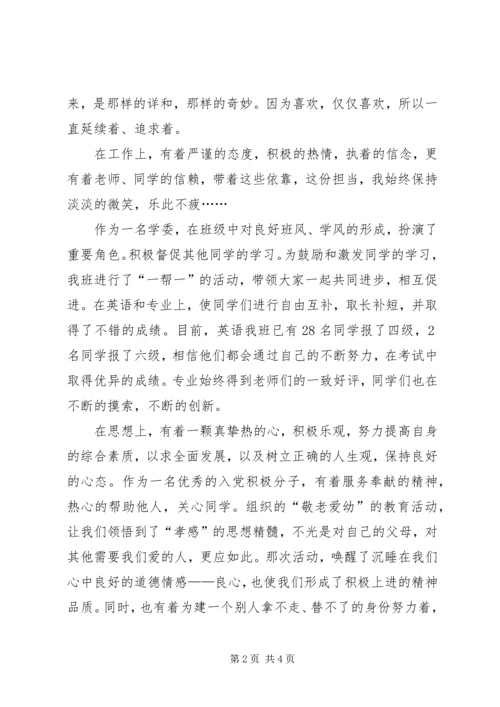 来，是那样的详和，那样的奇妙。因为喜欢，仅仅喜欢，所以一直延续着、追求着。

在工作上，有着严谨的态度，积极的热情，执着的信念，更有着老师、同学的信赖，带着这些依靠，这份担当，我始终保持淡淡的微笑，乐此不疲……

作为一名学委，在班级中对良好班风、学风的形成，扮演了重要角色。积极督促其他同学的学习。为鼓励和激发同学的学习，我班进行了“一帮一”的活动，带领大家一起共同进步，相互促进。在英语和专业上，使同学们进行自由互补，取长补短，并取得了不错的成绩。目前，英语我班已有28名同学报了四级，2名同学报了六级，相信他们都会通过自己的不断努力，在考试中取得优异的成绩。专业始终得到老师们的一致好评，同学们也在不断的摸索，不断的创新。

在思想上，有着一颗真挚热的心，积极乐观，努力提高自身的综合素质，以求全面发展，以及树立正确的人生观，保持良好的心态。作为一名优秀的入党积极分子，有着服务奉献的精神，热心的帮助他人，关心同学。组织的“敬老爱幼”的教育活动，让我们领悟到了“孝感”的思想精髓，不光是对自己的父母，对其他需要我们爱的人，更应如此。那次活动，唤醒了沉睡在我们心中良好的道德情感——良心，也使我们形成了积极上进的精神品质。同时，也有着为建一个别人拿不走、替不了的身份努力着，

第2页 共4页